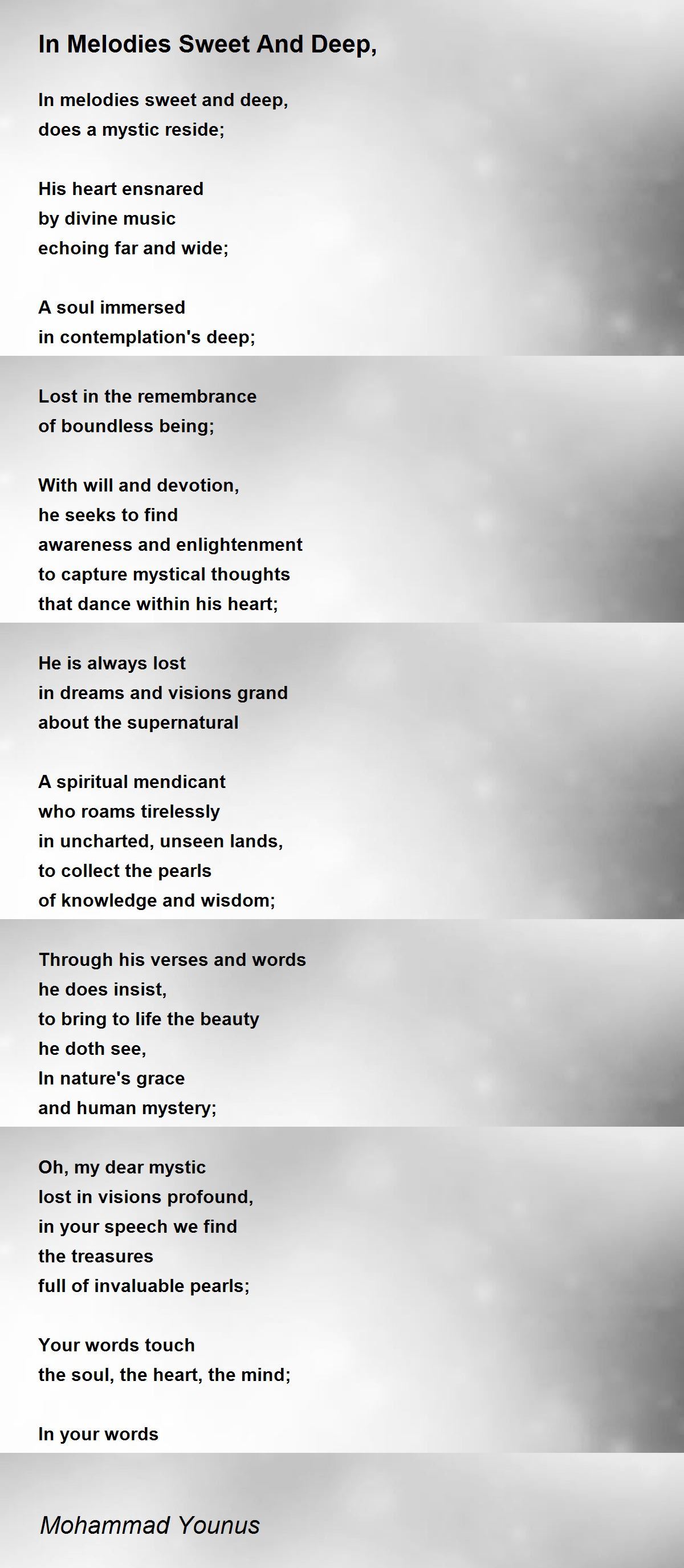 In Melodies Sweet And Deep,

In melodies sweet and deep,
does a mystic reside;

His heart ensnared
by divine music
echoing far and wide;

A soul immersed
in contemplation's deep;

Lost in the remembrance
of boundless being;

With will and devotion,
he seeks to find
awareness and enlightenment
to capture mystical thoughts
that dance within his heart;

He is always lost
in dreams and visions grand
about the supernatural

A spiritual mendicant
who roams tirelessly
in uncharted, unseen lands,
to collect the pearls
of knowledge and wisdom;

Through his verses and words
he does insist,
to bring to life the beauty
he doth see,
In nature's grace
and human mystery;

Oh, my dear mystic
lost in visions profound,
in your speech we find
the treasures
full of invaluable pearls;

Your words touch
the soul, the heart, the mind;

In your words

Mohammad Younus